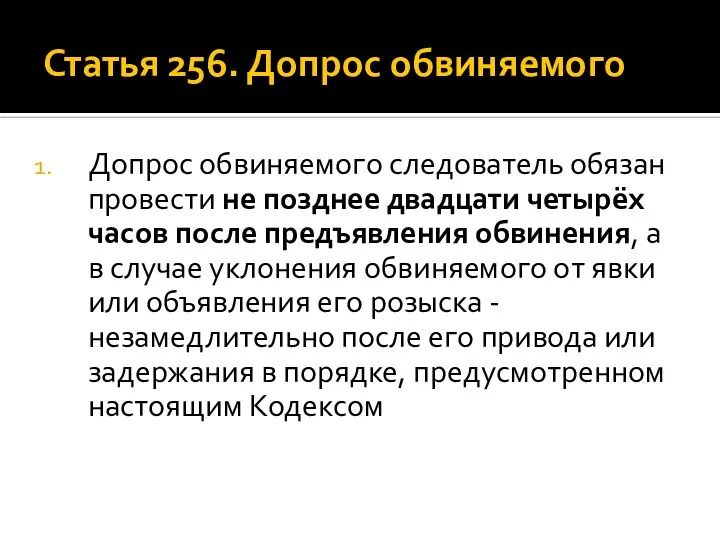 Статья 256. Допрос обвиняемого

1. Допрос обвиняемого следователь обязан провести не позднее двадцати четырёх часов после предъявления обвинения, а в случае уклонения обвиняемого от явки или объявления его розыска - незамедлительно после его привода или задержания в порядке, предусмотренном настоящим Кодексом